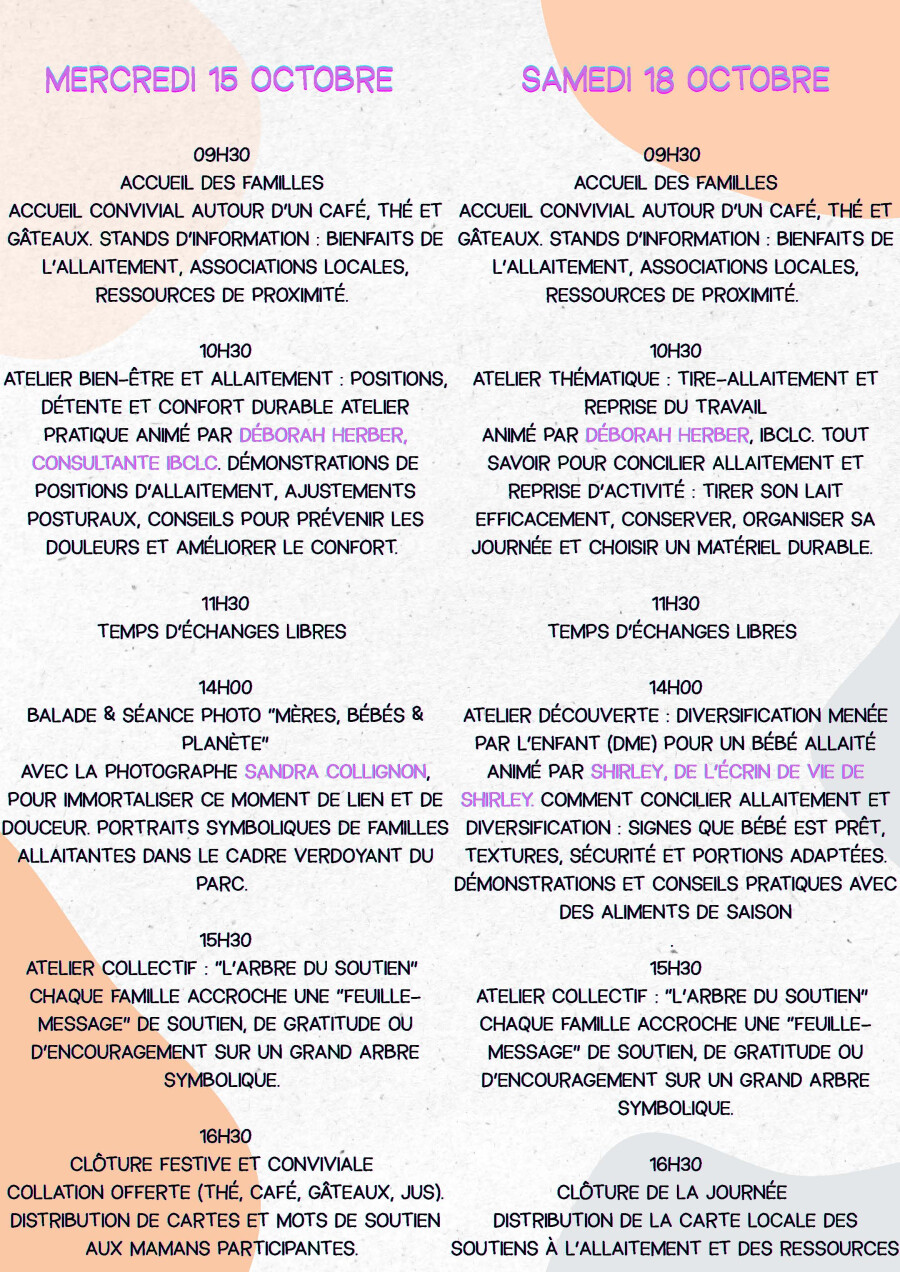 MERCREDI 15 OCTOBRE

09H30
ACCUEIL DES FAMILLES
ACCUEIL CONVIVIAL AUTOUR D'UN CAFÉ, THÉ ET GÂTEAUX. STANDS D'INFORMATION : BIENFAITS DE L'ALLAITEMENT, ASSOCIATIONS LOCALES, RESSOURCES DE PROXIMITÉ.

10H30
ATELIER BIEN-ÊTRE ET ALLAITEMENT : POSITIONS, DÉTENTE ET CONFORT DURABLE ATELIER PRATIQUE ANIMÉ PAR DÉBORAH HERBER, CONSULTANTE IBCLC. DÉMONSTRATIONS DE POSITIONS D'ALLAITEMENT, AJUSTEMENTS POSTURAUX, CONSEILS POUR PRÉVENIR LES DOULEURS ET AMÉLIORER LE CONFORT.

11H30
TEMPS D'ÉCHANGES LIBRES

14H00
BALADE & SÉANCE PHOTO "MÈRES, BÉBÉS & PLANÈTE"
AVEC LA PHOTOGRAPHE SANDRA COLLIGNON, POUR IMMORTALISER CE MOMENT DE LIEN ET DE DOUCEUR. PORTRAITS SYMBOLIQUES DE FAMILLES ALLAITANTES DANS LE CADRE VERDOYANT DU PARC.

15H30
ATELIER COLLECTIF : "L'ARBRE DU SOUTIEN"
CHAQUE FAMILLE ACCROCHE UNE "FEUILLE-MESSAGE" DE SOUTIEN, DE GRATITUDE OU D'ENCOURAGEMENT SUR UN GRAND ARBRE SYMBOLIQUE.

16H30
CLÔTURE FESTIVE ET CONVIVIALE
COLLATION OFFERTE (THÉ, CAFÉ, GÂTEAUX, JUS). DISTRIBUTION DE CARTES ET MOTS DE SOUTIEN AUX MAMANS PARTICIPANTES.

SAMEDI 18 OCTOBRE

09H30
ACCUEIL DES FAMILLES
ACCUEIL CONVIVIAL AUTOUR D'UN CAFÉ, THÉ ET GÂTEAUX. STANDS D'INFORMATION : BIENFAITS DE L'ALLAITEMENT, ASSOCIATIONS LOCALES, RESSOURCES DE PROXIMITÉ.

10H30
ATELIER THÉMATIQUE : TIRE-ALLAITEMENT ET REPRISE DU TRAVAIL
ANIMÉ PAR DÉBORAH HERBER, IBCLC. TOUT SAVOIR POUR CONCILIER ALLAITEMENT ET REPRISE D'ACTIVITÉ : TIRER SON LAIT EFFICACEMENT, CONSERVER, ORGANISER SA JOURNÉE ET CHOISIR UN MATÉRIEL DURABLE.

11H30
TEMPS D'ÉCHANGES LIBRES

14H00
ATELIER DÉCOUVERTE : DIVERSIFICATION MENÉE PAR L'ENFANT (DME) POUR UN BÉBÉ ALLAITÉ
ANIMÉ PAR SHIRLEY, DE L'ÉCRIN DE VIE DE SHIRLEY. COMMENT CONCILIER ALLAITEMENT ET DIVERSIFICATION : SIGNES QUE BÉBÉ EST PRÊT, TEXTURES, SÉCURITÉ ET PORTIONS ADAPTÉES. DÉMONSTRATIONS ET CONSEILS PRATIQUES AVEC DES ALIMENTS DE SAISON

15H30
ATELIER COLLECTIF : "L'ARBRE DU SOUTIEN"
CHAQUE FAMILLE ACCROCHE UNE "FEUILLE-MESSAGE" DE SOUTIEN, DE GRATITUDE OU D'ENCOURAGEMENT SUR UN GRAND ARBRE SYMBOLIQUE.

16H30
CLÔTURE DE LA JOURNÉE
DISTRIBUTION DE LA CARTE LOCALE DES SOUTIENS À L'ALLAITEMENT ET DES RESSOURCES